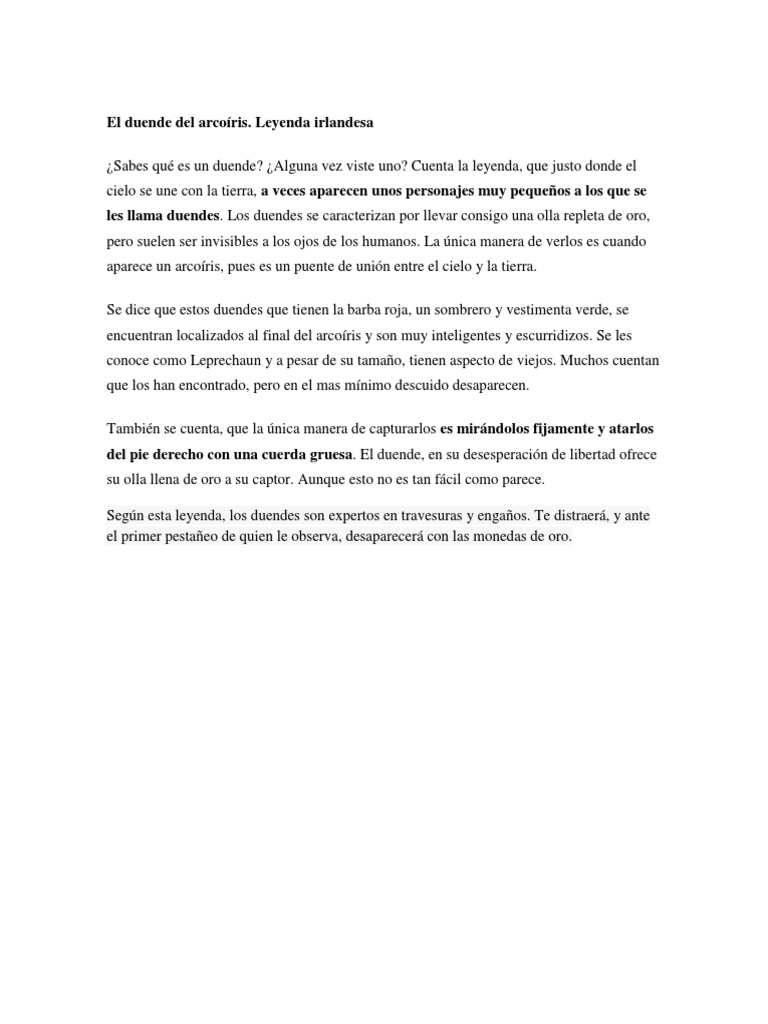 El duende del arcoíris. Leyenda irlandesa

¿Sabes qué es un duende? ¿Alguna vez viste uno? Cuenta la leyenda, que justo donde el cielo se une con la tierra, a veces aparecen unos personajes muy pequeños a los que se les llama duendes. Los duendes se caracterizan por llevar consigo una olla repleta de oro, pero suelen ser invisibles a los ojos de los humanos. La única manera de verlos es cuando aparece un arcoíris, pues es un puente de unión entre el cielo y la tierra.

Se dice que estos duendes que tienen la barba roja, un sombrero y vestimenta verde, se encuentran localizados al final del arcoíris y son muy inteligentes y escurridizos. Se les conoce como Leprechaun y a pesar de su tamaño, tienen aspecto de viejos. Muchos cuentan que los han encontrado, pero en el mas mínimo descuido desaparecen.

También se cuenta, que la única manera de capturarlos es mirándolos fijamente y atarlos del pie derecho con una cuerda gruesa. El duende, en su desesperación de libertad ofrece su olla llena de oro a su captor. Aunque esto no es tan fácil como parece.

Según esta leyenda, los duendes son expertos en travesuras y engaños. Te distraerá, y ante el primer pestañeo de quien le observa, desaparecerá con las monedas de oro.